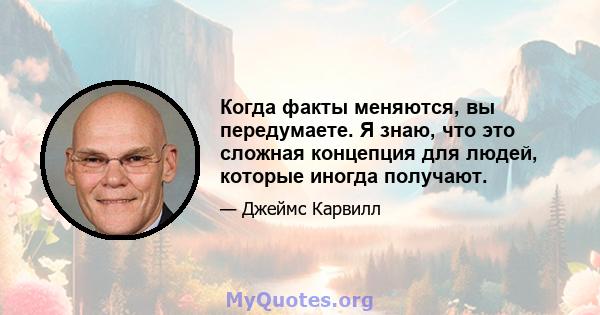 Когда факты меняются, вы передумаете. Я знаю, что это сложная концепция для людей, которые иногда получают.

— Джеймс Карвилл

MyQuotes.org